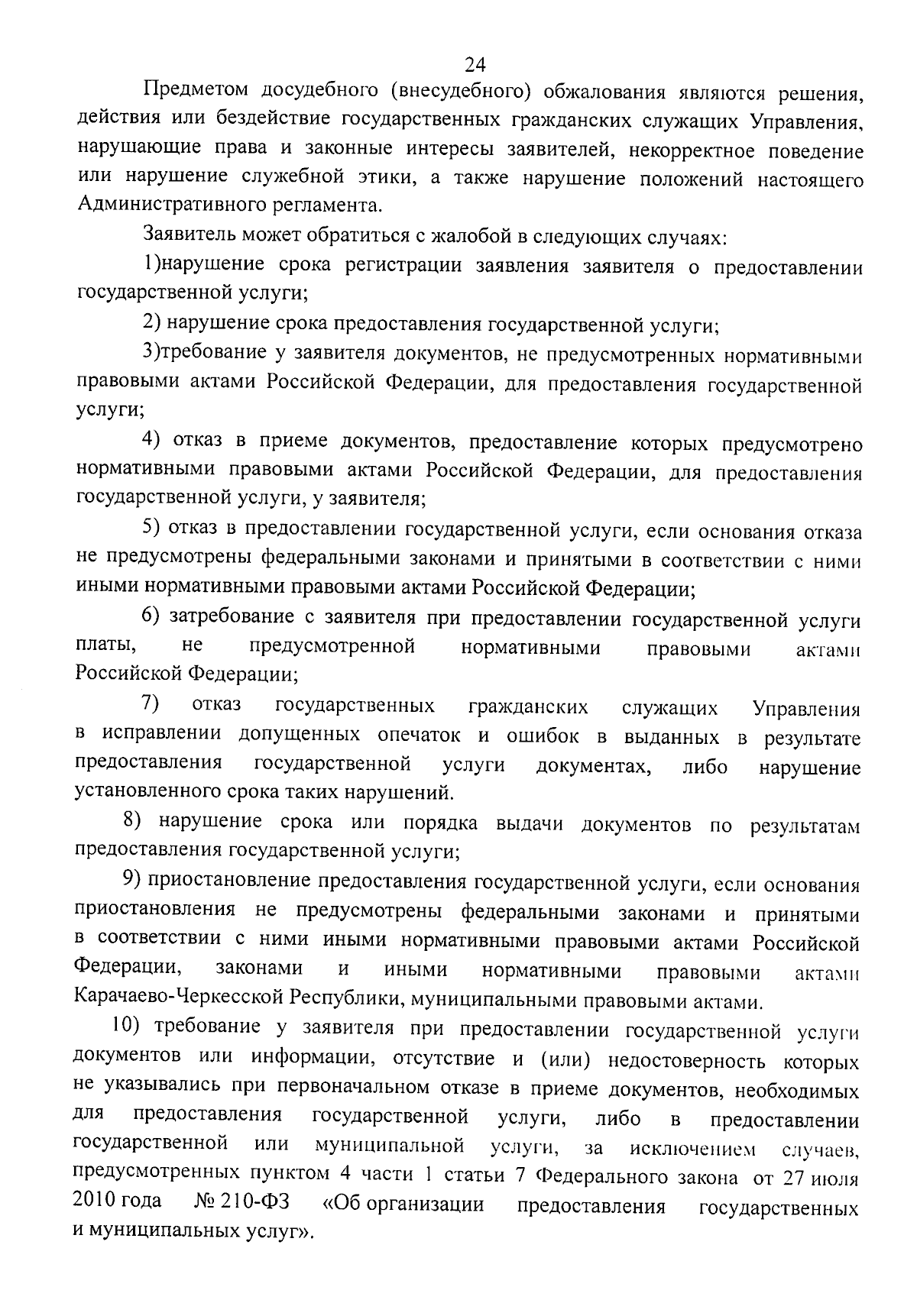 24

Предметом досудебного (внесудебного) обжалования являются решения, действия или бездействие государственных гражданских служащих Управления, нарушающие права и законные интересы заявителей, некорректное поведение или нарушение служебной этики, а также нарушение положений настоящего Административного регламента.

Заявитель может обратиться с жалобой в следующих случаях:

1)нарушение срока регистрации заявления заявителя о предоставлении государственной услуги;

2) нарушение срока предоставления государственной услуги;

3)требование у заявителя документов, не предусмотренных нормативными правовыми актами Российской Федерации, для предоставления государственной услуги;

4) отказ в приеме документов, предоставление которых предусмотрено нормативными правовыми актами Российской Федерации, для предоставления государственной услуги, у заявителя;

5) отказ в предоставлении государственной услуги, если основания отказа не предусмотрены федеральными законами и принятыми в соответствии с ними иными нормативными правовыми актами Российской Федерации;

6) затребование с заявителя при предоставлении государственной услуги платы, не предусмотренной нормативными правовыми актами Российской Федерации;

7) отказ государственных гражданских служащих Управления в исправлении допущенных опечаток и ошибок в выданных в результате предоставления государственной услуги документах, либо нарушение установленного срока таких нарушений.

8) нарушение срока или порядка выдачи документов по результатам предоставления государственной услуги;

9) приостановление предоставления государственной услуги, если основания приостановления не предусмотрены федеральными законами и принятыми в соответствии с ними иными нормативными правовыми актами Российской Федерации, законами и иными нормативными правовыми актами Карачаево-Черкесской Республики, муниципальными правовыми актами.

10) требование у заявителя при предоставлении государственной услуги документов или информации, отсутствие и (или) недостоверность которых не указывались при первоначальном отказе в приеме документов, необходимых для предоставления государственной услуги, либо в предоставлении государственной или муниципальной услуги, за исключением случаев, предусмотренных пунктом 4 части 1 статьи 7 Федерального закона от 27 июля 2010 года № 210-ФЗ «Об организации предоставления государственных и муниципальных услуг».